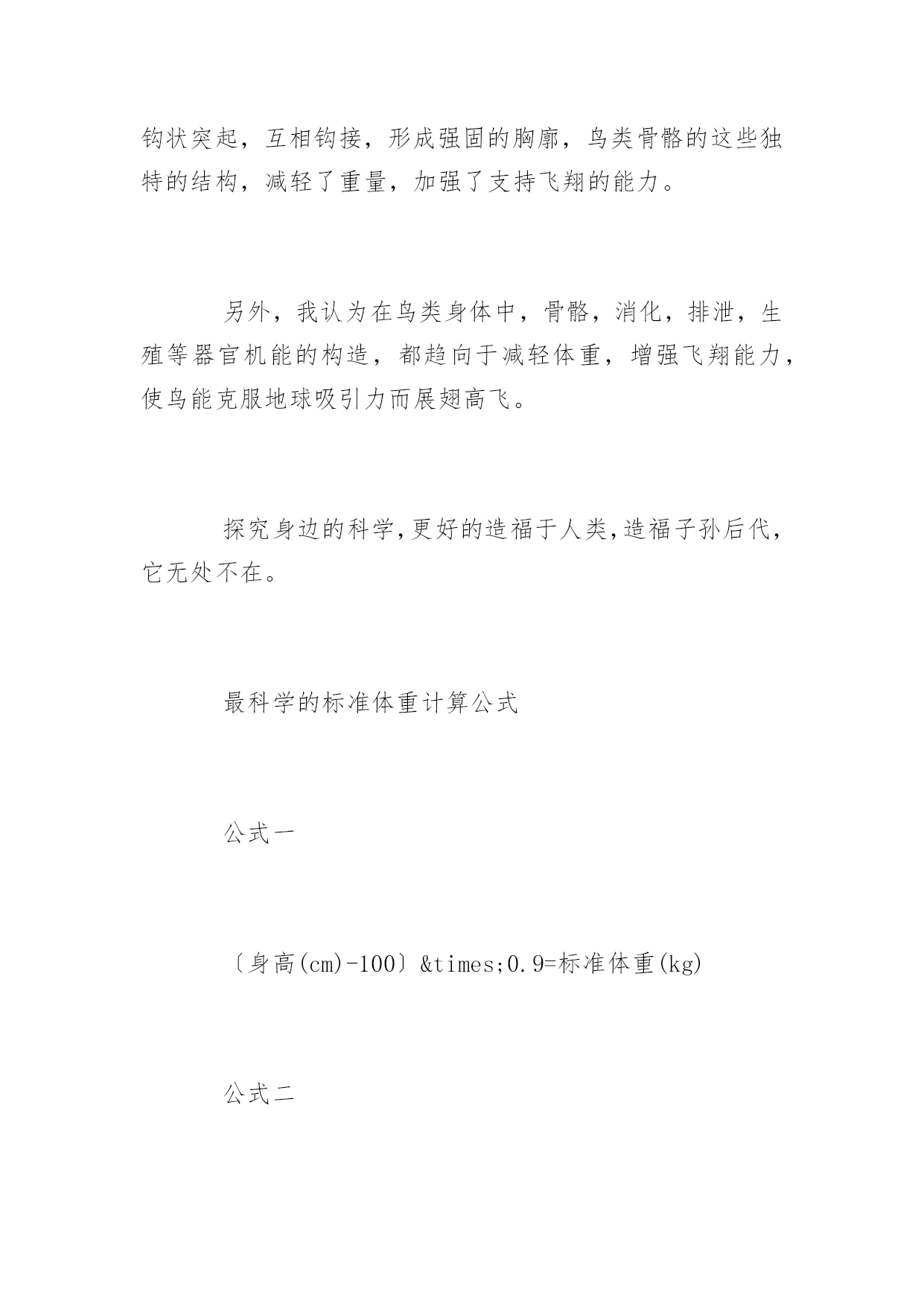 钩状突起，互相钩接，形成强固的胸廓，鸟类骨骼的这些独特的结构，减轻了重量，加强了支持飞翔的能力。

另外，我认为在鸟类身体中，骨骼，消化，排泄，生殖等器官机能的构造，都趋向于减轻体重，增强飞翔能力，使鸟能克服地球吸引力而展翅高飞。

探究身边的科学,更好的造福于人类,造福子孙后代,它无处不在。

最科学的标准体重计算公式

公式一

〔身高(cm)-100〕&times;0.9=标准体重(kg)

公式二